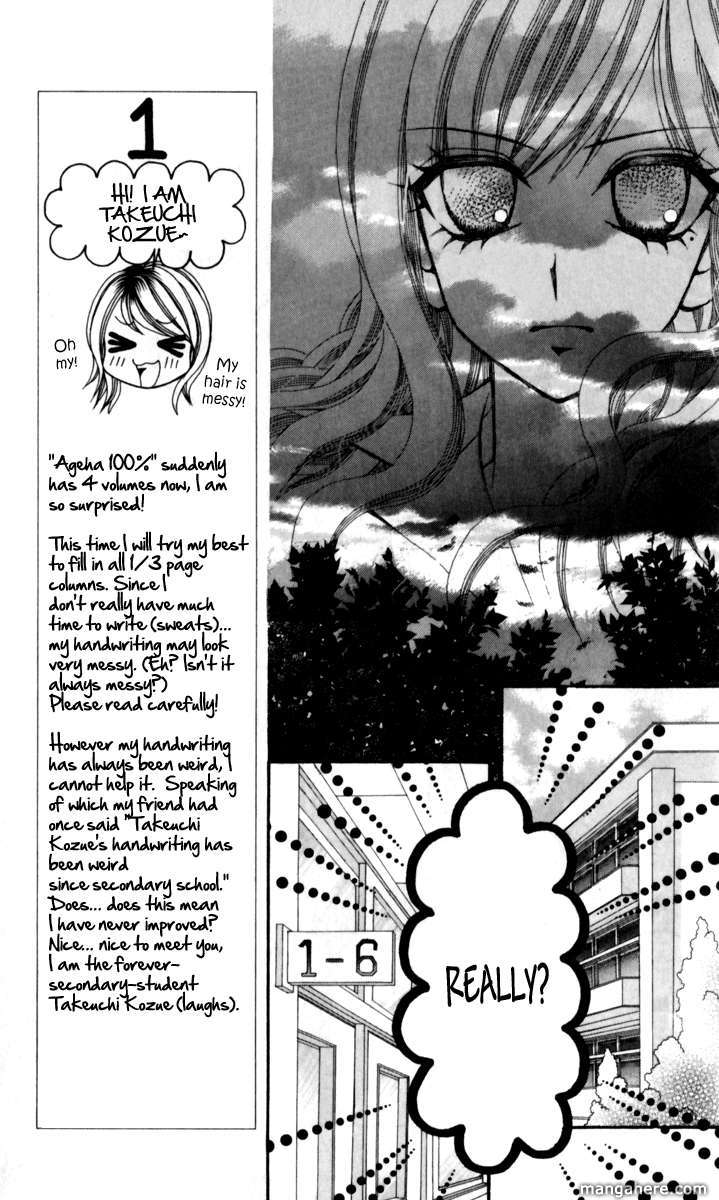 1

HI! I AM TAKEUCHI KOZUE~

Oh my!

My hair is messy!

"Ageha 100%" suddenly has 4 volumes now, I am so surprised!

This time I will try my best to fill in all 1/3 page columns. Since I don't really have much time to write (sweats)... my handwriting may look very messy. (Eh? Isn't it always messy?) Please read carefully!

However my handwriting has always been weird, I cannot help it. Speaking of which my friend had once said "Takeuchi Kozue's handwriting has been weird since secondary school." Does... does this mean I have never improved? Nice... nice to meet you, I am the forever-secondary-student Takeuchi Kozue (laughs).

1-6

REALLY?

mangahere.com